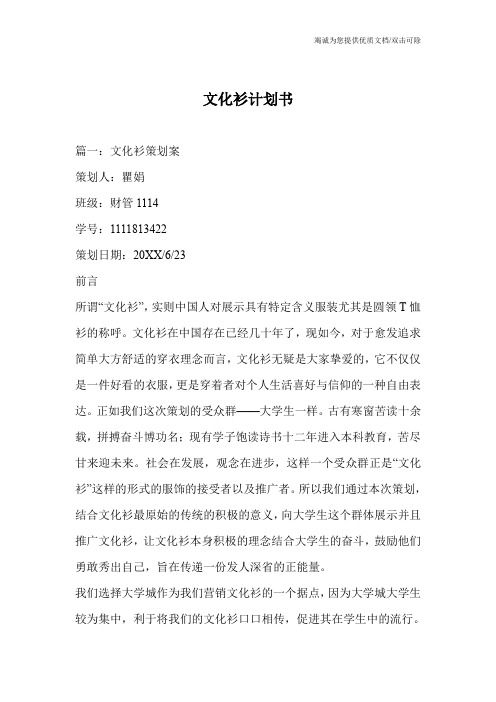 竭诚为您提供优质文档/双击可除

文化衫计划书

篇一：文化衫策划案

策划人：瞿娟

班级：财管 1114

学号：1111813422

策划日期：20XX/6/23

前言

所谓“文化衫”，实则中国人对展示具有特定含义服装尤其是圆领 T 恤衫的称呼。文化衫在中国存在已经几十年了，现如今，对于愈发追求简单大方舒适的穿衣理念而言，文化衫无疑是大家挚爱的，它不仅仅是一件好看的衣服，更是穿着者对个人生活喜好与信仰的一种自由表达。正如我们这次策划的受众群——大学生一样。古有寒窗苦读十余载，拼搏奋斗博功名；现有学子饱读诗书十二年进入本科教育，苦尽甘来迎未来。社会在发展，观念在进步，这样一个受众群正是“文化衫”这样的形式的服饰的接受者以及推广者。所以我们通过本次策划，结合文化衫最原始的传统的积极的意义，向大学生这个群体展示并且推广文化衫，让文化衫本身积极的理念结合大学生的奋斗，鼓励他们勇敢秀出自己，旨在传递一份发人深省的正能量。

我们选择大学城作为我们营销文化衫的一个据点，因为大学城大学生较为集中，利于将我们的文化衫口口相传，促进其在学生中的流行。